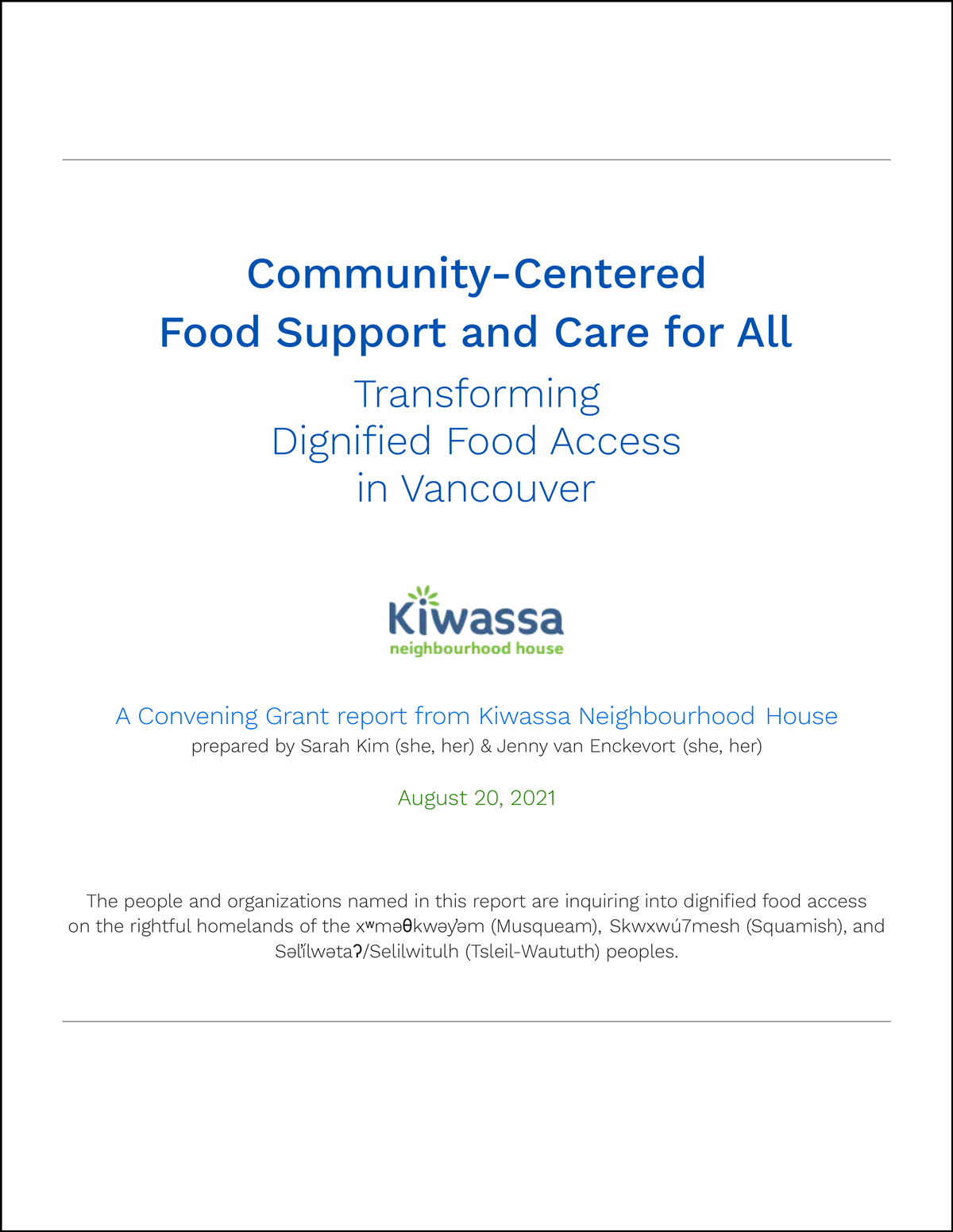 Community-Centered
Food Support and Care for All

Transforming
Dignified Food Access
in Vancouver

Kiwassa
neighbourhood house

A Convening Grant report from Kiwassa Neighbourhood House
prepared by Sarah Kim (she, her) & Jenny van Enckevort (she, her)

August 20, 2021

The people and organizations named in this report are inquiring into dignified food access on the rightful homelands of the xʷməθkʷəy̓əm (Musqueam), Skwxwú7mesh (Squamish), and Səl̓ílwətaʔ/Selilwitulh (Tsleil-Waututh) peoples.